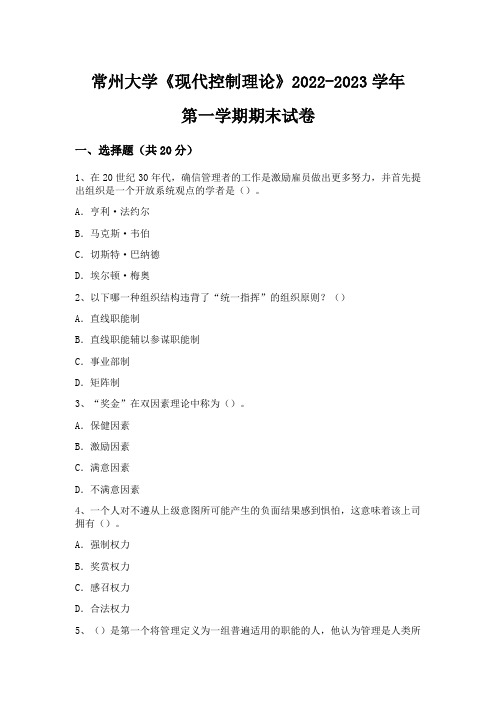 常州大学《现代控制理论》2022-2023 学年

第一学期期末试卷

一、选择题（共 20 分）

1、在 20 世纪 30 年代，确信管理者的工作是激励雇员做出更多努力，并首先提出组织是一个开放系统观点的学者是（）。

A. 亨利·法约尔

B. 马克斯·韦伯

C. 切斯特·巴纳德

D. 埃尔顿·梅奥

2、以下哪一种组织结构违背了“统一指挥”的组织原则？（）

A. 直线职能制

B. 直线职能辅以参谋职能制

C. 事业部制

D. 矩阵制

3、“奖金”在双因素理论中称为（）。

A. 保健因素

B. 激励因素

C. 满意因素

D. 不满意因素

4、一个人对不遵从上级意图所可能产生的负面结果感到惧怕，这意味着该上司拥有（）。

A. 强制权力

B. 奖赏权力

C. 感召权力

D. 合法权力

5、（）是第一个将管理定义为一组普遍适用的职能的人，他认为管理是人类所